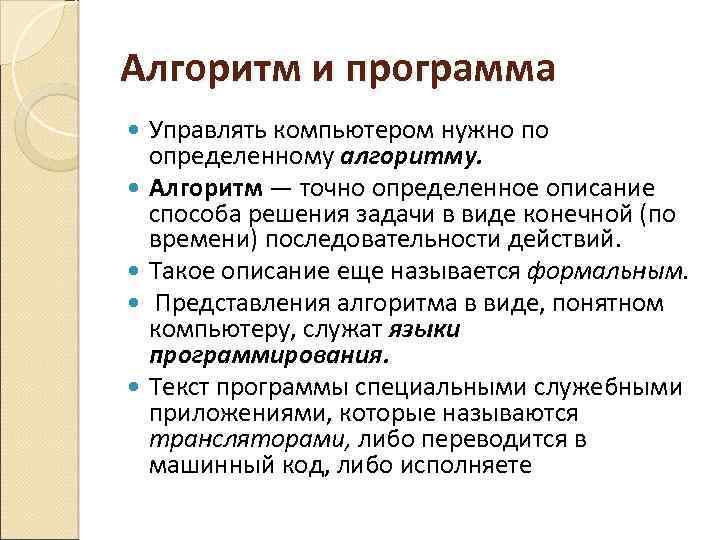 Алгоритм и программа

Управлять компьютером нужно по определенному алгоритму.

Алгоритм — точно определенное описание способа решения задачи в виде конечной (по времени) последовательности действий.

Такое описание еще называется формальным.

Представления алгоритма в виде, понятном компьютеру, служат языки программирования.

Текст программы специальными служебными приложениями, которые называются трансляторами, либо переводится в машинный код, либо исполняете